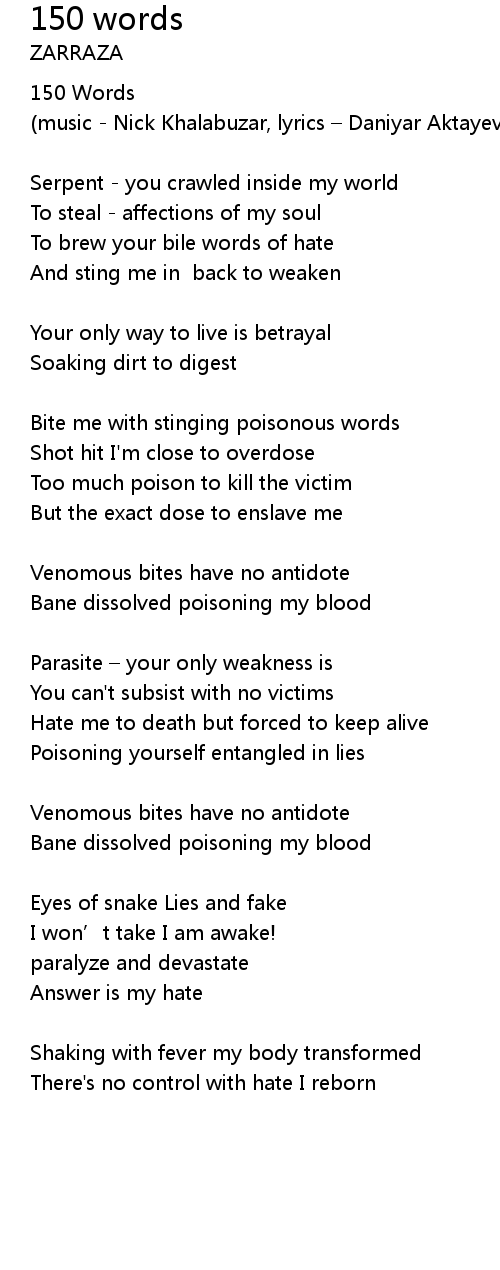 150 words
ZARRAZA

150 Words
(music - Nick Khalabuzar, lyrics – Daniyar Aktayev

Serpent - you crawled inside my world
To steal - affections of my soul
To brew your bile words of hate
And sting me in  back to weaken

Your only way to live is betrayal
Soaking dirt to digest

Bite me with stinging poisonous words
Shot hit I'm close to overdose
Too much poison to kill the victim
But the exact dose to enslave me

Venomous bites have no antidote
Bane dissolved poisoning my blood

Parasite – your only weakness is
You can't subsist with no victims
Hate me to death but forced to keep alive
Poisoning yourself entangled in lies

Venomous bites have no antidote
Bane dissolved poisoning my blood

Eyes of snake Lies and fake
I won’t take I am awake!
paralyze and devastate
Answer is my hate

Shaking with fever my body transformed
There's no control with hate I reborn